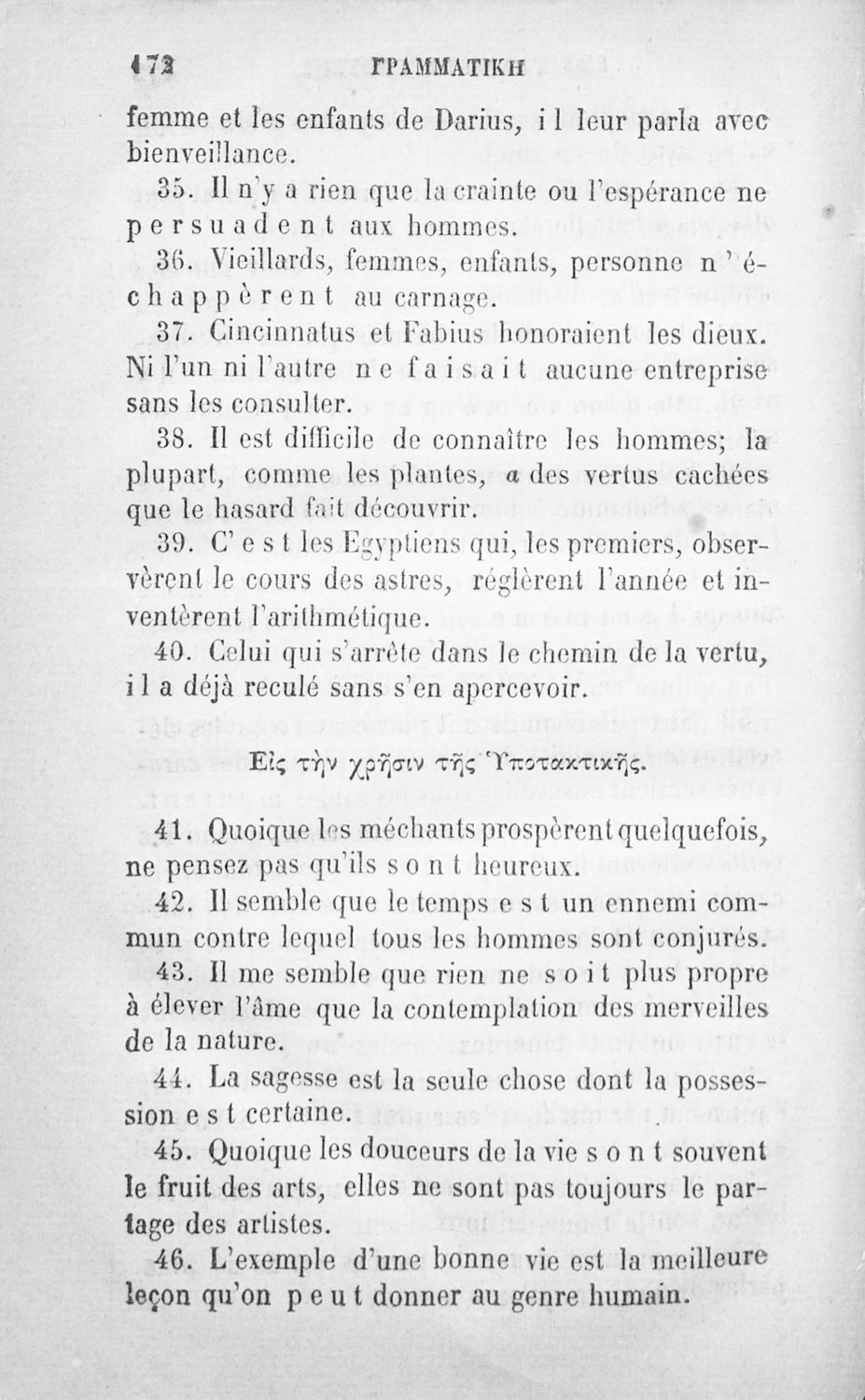 172 ΓΡΑΜΜΑΤΙΚΗ

femme et les enfants de Darius, il leur parla avec bienveillance.

35. Il n'y a rien que la crainte ou l'espérance ne persuadent aux hommes.

36. Vieillards, femmes, enfants, personne n'échappèrent au carnage.

37. Cincinnatus et Fabius honoraient les dieux. Ni l'un ni l'autre ne faisait aucune entreprise sans les consulter.

38. Il est difficile de connaître les hommes; la plupart, comme les plantes, a des vertus cachées que le hasard fait découvrir.

39. C'est les Egyptiens qui, les premiers, observèrent le cours des astres, réglèrent l'année et inventèrent l'arithmétique.

40. Celui qui s'arrête dans le chemin de la vertu, il a déjà reculé sans s'en apercevoir.

Εἰς τὴν χρῆσιν τῆς Ὑποτακτικῆς.

41. Quoique les méchants prospèrent quelquefois, ne pensez pas qu'ils sont heureux.

42. Il semble que le temps est un ennemi commun contre lequel tous les hommes sont conjurés.

43. Il me semble que rien ne soit plus propre à élever l'âme que la contemplation des merveilles de la nature.

44. La sagesse est la seule chose dont la possession est certaine.

45. Quoique les douceurs de la vie sont souvent le fruit des arts, elles ne sont pas toujours le partage des artistes.

46. L'exemple d'une bonne vie est la meilleure leçon qu'on peut donner au genre humain.